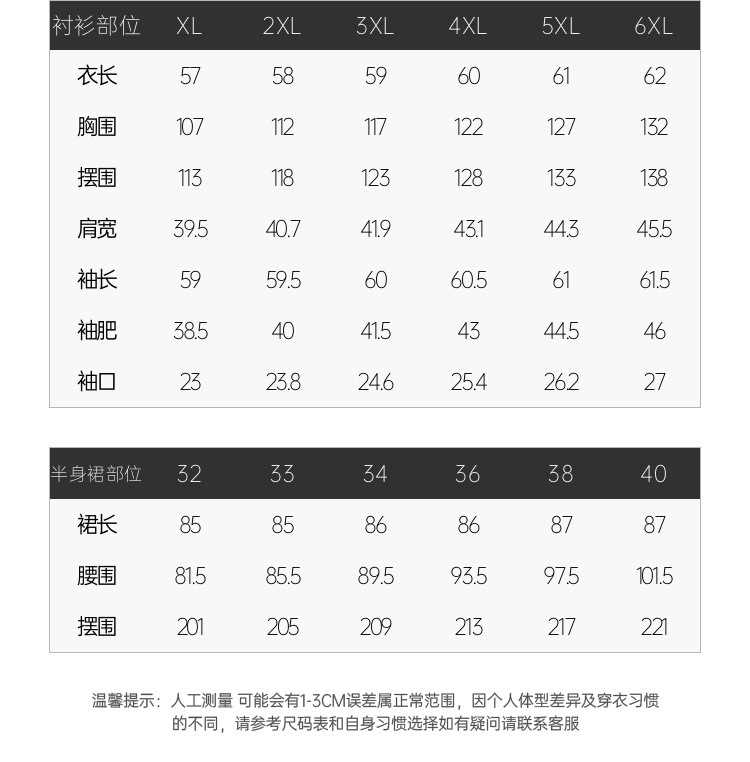 | 衬衫部位 | XL | 2XL | 3XL | 4XL | 5XL | 6XL |
|---|---|---|---|---|---|---|
| 衣长 | 57 | 58 | 59 | 60 | 61 | 62 |
| 胸围 | 107 | 112 | 117 | 122 | 127 | 132 |
| 摆围 | 113 | 118 | 123 | 128 | 133 | 138 |
| 肩宽 | 39.5 | 40.7 | 41.9 | 43.1 | 44.3 | 45.5 |
| 袖长 | 59 | 59.5 | 60 | 60.5 | 61 | 61.5 |
| 袖肥 | 38.5 | 40 | 41.5 | 43 | 44.5 | 46 |
| 袖口 | 23 | 23.8 | 24.6 | 25.4 | 26.2 | 27 |

| 半身裙部位 | 32 | 33 | 34 | 36 | 38 | 40 |
|---|---|---|---|---|---|---|
| 裙长 | 85 | 85 | 86 | 86 | 87 | 87 |
| 腰围 | 81.5 | 85.5 | 89.5 | 93.5 | 97.5 | 101.5 |
| 摆围 | 201 | 205 | 209 | 213 | 217 | 221 |

温馨提示：人工测量 可能会有1-3CM误差属正常范围，因个人体型差异及穿衣习惯的不同，请参考尺码表和自身习惯选择如有疑问请联系客服